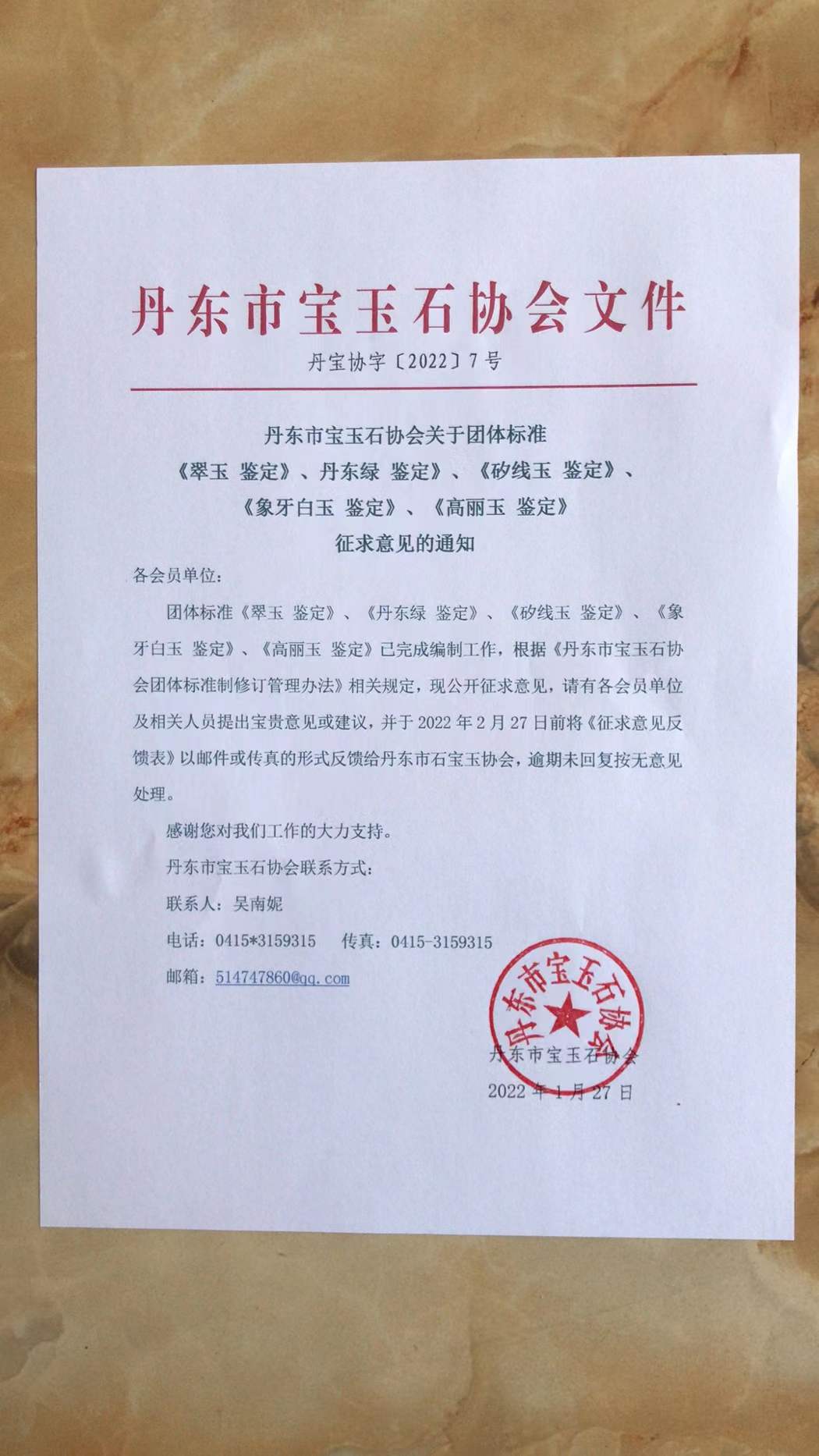 丹东市宝玉石协会文件

丹宝协字〔2022〕7号

丹东市宝玉石协会关于团体标准
《翠玉 鉴定》、丹东绿 鉴定》、《矽线玉 鉴定》、
《象牙白玉 鉴定》、《高丽玉 鉴定》
征求意见的通知

各会员单位：

团体标准《翠玉 鉴定》、《丹东绿 鉴定》、《矽线玉 鉴定》、《象牙白玉 鉴定》、《高丽玉 鉴定》已完成编制工作，根据《丹东市宝玉石协会团体标准制修订管理办法》相关规定，现公开征求意见，请有各会员单位及相关人员提出宝贵意见或建议，并于2022年2月27日前将《征求意见反馈表》以邮件或传真的形式反馈给丹东市石宝玉协会，逾期未回复按无意见处理。

感谢您对我们工作的大力支持。

丹东市宝玉石协会联系方式：

联系人：吴南妮

电话：0415*3159315 传真：0415-3159315

邮箱：514747860@qq.com

丹东市宝玉石协会

丹东市宝玉石协会

2022年1月27日